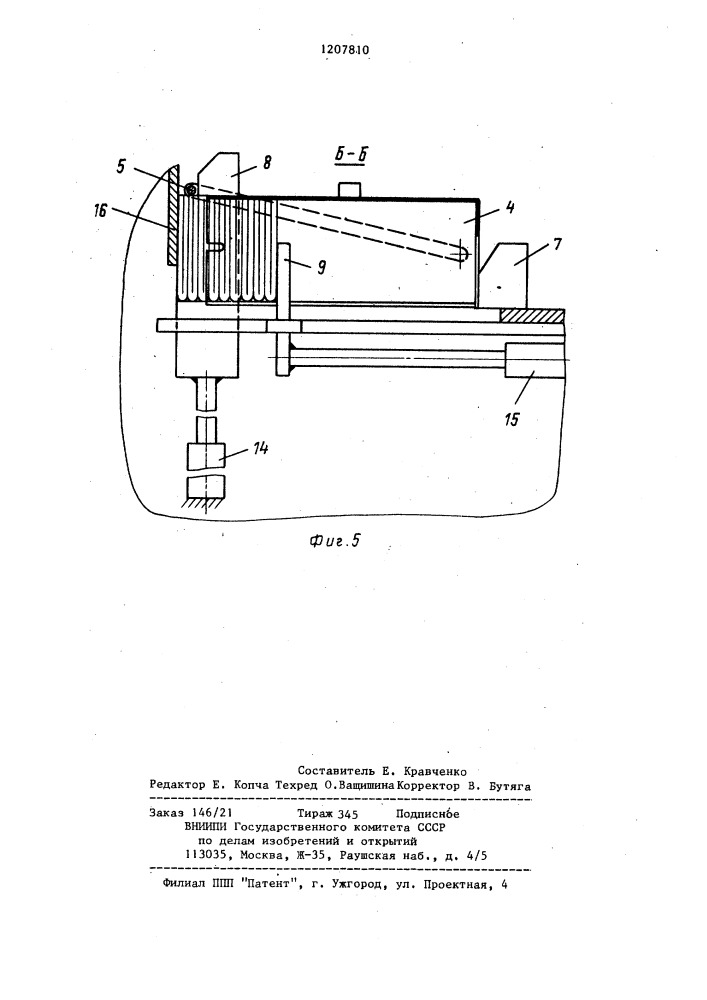 1207810

Б-Б

5

8

16

4

9

7

15

14

Фиг.5

Составитель Е. Кравченко
Редактор Е. Копча Техред О.Ващишина Корректор В. Бутяга

Заказ 146/21 Тираж 345 Подписное
ВНИИПИ Государственного комитета СССР
по делам изобретений и открытий
113035, Москва, Ж-35, Раушская наб., д. 4/5

Филиал ППП "Патент", г. Ужгород, ул. Проектная, 4